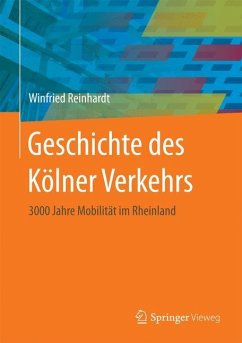 Winfried Reinhardt

Geschichte des Kölner Verkehrs

3000 Jahre Mobilität im Rheinland

Springer Vieweg